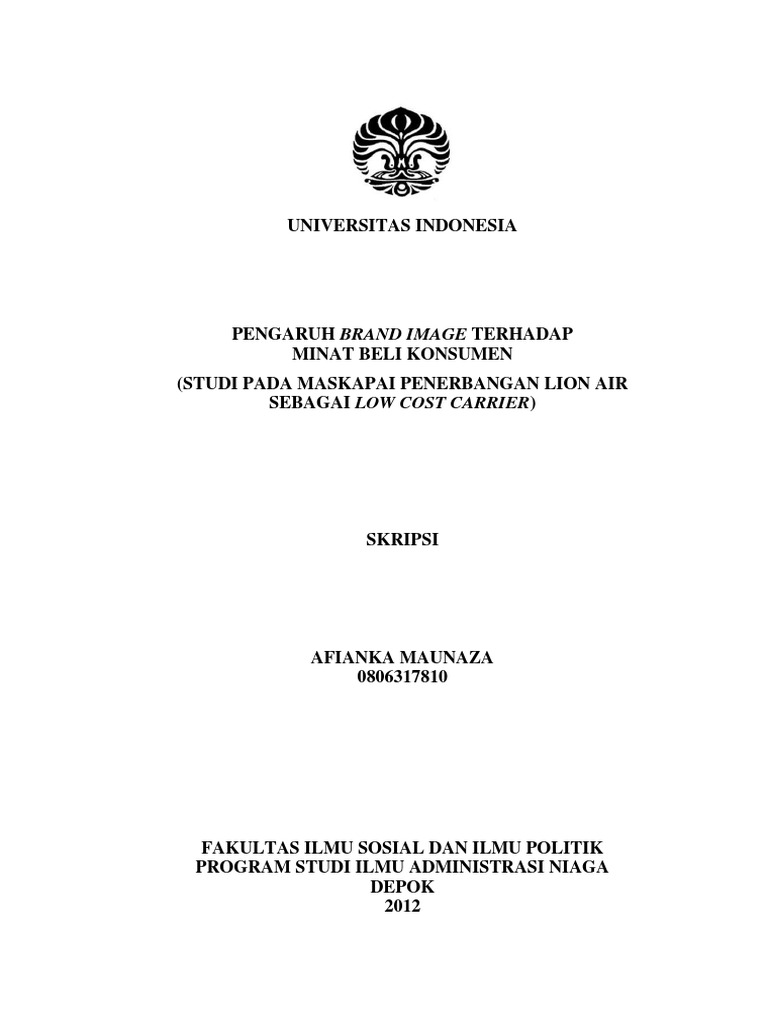 UNIVERSITAS INDONESIA

PENGARUH BRAND IMAGE TERHADAP MINAT BELI KONSUMEN
(STUDI PADA MASKAPAI PENERBANGAN LION AIR SEBAGAI LOW COST CARRIER)

SKRIPSI

AFIANKA MAUNAZA
0806317810

FAKULTAS ILMU SOSIAL DAN ILMU POLITIK
PROGRAM STUDI ILMU ADMINISTRASI NIAGA
DEPOK
2012